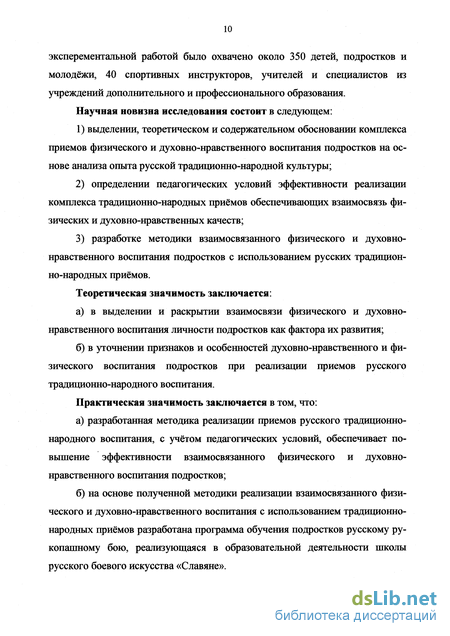 10

эксперементальной работой было охвачено около 350 детей, подростков и молодёжи, 40 спортивных инструкторов, учителей и специалистов из учреждений дополнительного и профессионального образования.

Научная новизна исследования состоит в следующем:

1) выделении, теоретическом и содержательном обосновании комплекса приемов физического и духовно-нравственного воспитания подростков на основе анализа опыта русской традиционно-народной культуры;

2) определении педагогических условий эффективности реализации комплекса традиционно-народных приёмов обеспечивающих взаимосвязь физических и духовно-нравственных качеств;

3) разработке методики взаимосвязанного физического и духовно-нравственного воспитания подростков с использованием русских традиционно-народных приёмов.

Теоретическая значимость заключается:

а) в выделении и раскрытии взаимосвязи физического и духовно-нравственного воспитания личности подростков как фактора их развития;

б) в уточнении признаков и особенностей духовно-нравственного и физического воспитания подростков при реализации приемов русского традиционно-народного воспитания.

Практическая значимость заключается в том, что:

а) разработанная методика реализации приемов русского традиционно-народного воспитания, с учётом педагогических условий, обеспечивает повышение эффективности взаимосвязанного физического и духовно-нравственного воспитания подростков;

б) на основе полученной методики реализации взаимосвязанного физического и духовно-нравственного воспитания с использованием традиционно-народных приёмов разработана программа обучения подростков русскому рукопашному бою, реализующаяся в образовательной деятельности школы русского боевого искусства «Славяне».

dsLib.net
библиотека диссертаций